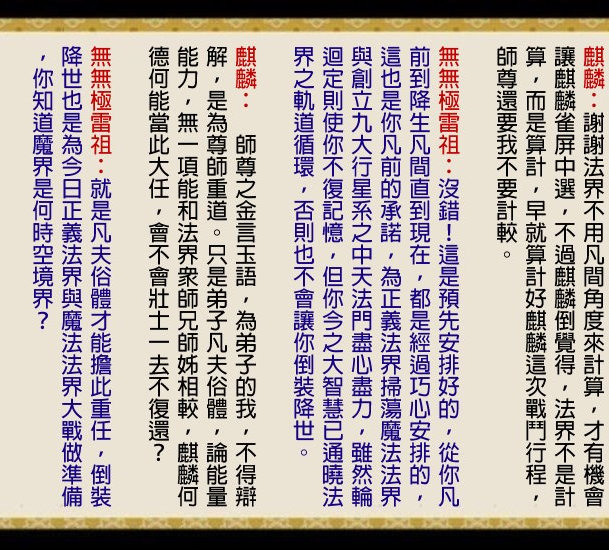 麒麟：謝謝法界不用凡間角度來計算，才有機會讓麒麟雀屏中選，不過麒麟倒覺得，法界不是計算，而是算計，早就算計好麒麟這次戰鬥行程，師尊還要我不要計較。

無無極雷祖：沒錯！這是預先安排好的，從你凡前到降生凡間直到現在，都是經過巧心安排的，這也是你凡前的承諾，為正義法界掃蕩魔法法界與創立九大行星系之中天法門盡心盡力，雖然輪迴定則使你不復記憶，但你今之大智慧已通曉法界之軌道循環，否則也不會讓你倒裝降世。

麒麟：　師尊之金言玉語，為弟子的我，不得辯解，是為尊師重道。只是弟子凡夫俗體，論能量能力，無一項能和法界衆師兄師姊相較，麒麟何德何能當此大任，會不會壯士一去不復還？

無無極雷祖：就是凡夫俗體才能擔此重任，倒裝降世也是為今日正義法界與魔法法界大戰做準備，你知道魔界是何時空境界？